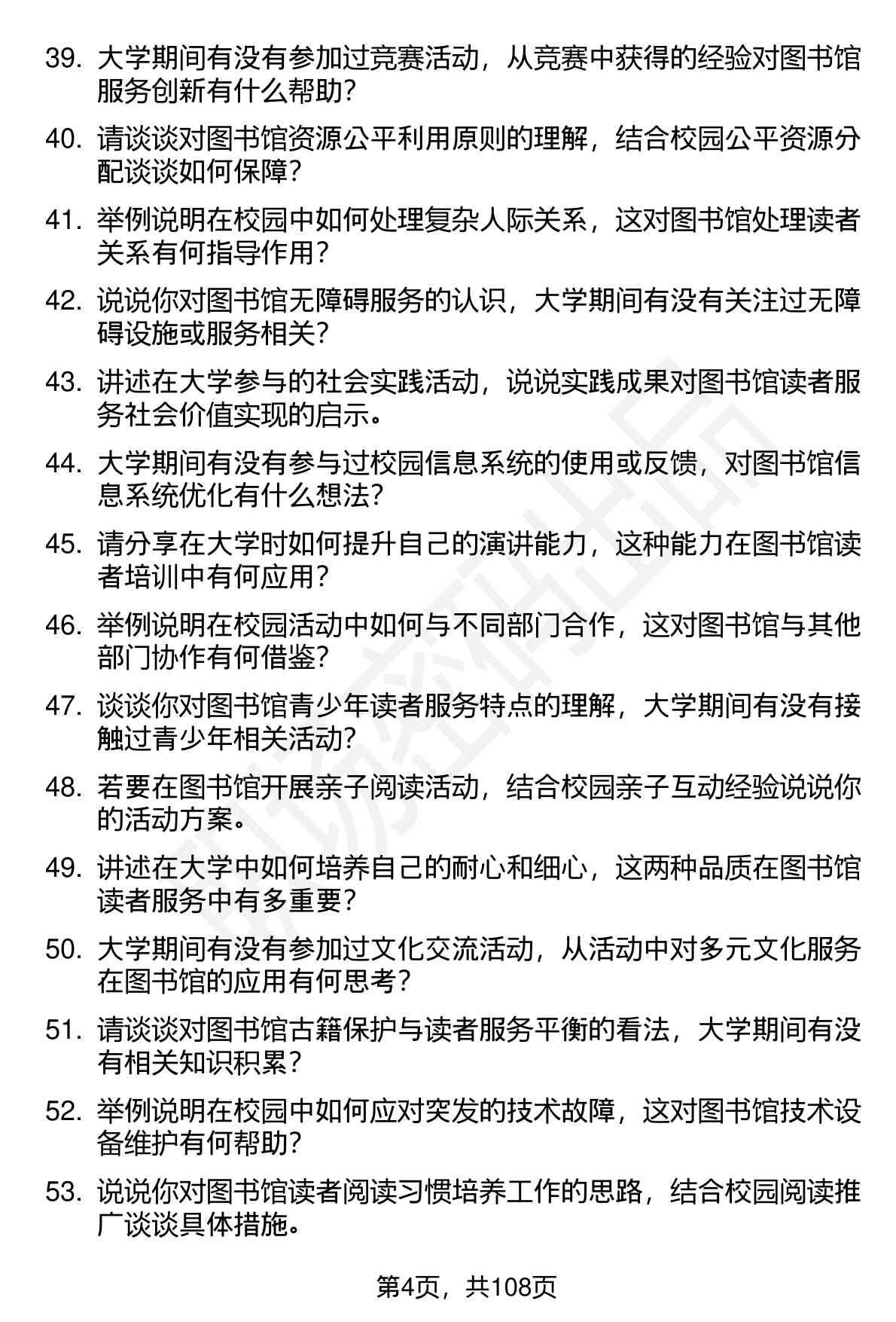 39. 大学期间有没有参加过竞赛活动，从竞赛中获得的经验对图书馆服务创新有什么帮助？

40. 请谈谈对图书馆资源公平利用原则的理解，结合校园公平资源分配谈谈如何保障？

41. 举例说明在校园中如何处理复杂人际关系，这对图书馆处理读者关系有何指导作用？

42. 说说你对图书馆无障碍服务的认识，大学期间有没有关注过无障碍设施或服务相关？

43. 讲述在大学参与的社会实践活动，说说实践成果对图书馆读者服务社会价值实现的启示。

44. 大学期间有没有参与过校园信息系统的使用或反馈，对图书馆信息系统优化有什么想法？

45. 请分享在大学时如何提升自己的演讲能力，这种能力在图书馆读者培训中有何应用？

46. 举例说明在校园活动中如何与不同部门合作，这对图书馆与其他部门协作有何借鉴？

47. 谈谈你对图书馆青少年读者服务特点的理解，大学期间有没有接触过青少年相关活动？

48. 若要在图书馆开展亲子阅读活动，结合校园亲子互动经验说说你的活动方案。

49. 讲述在大学中如何培养自己的耐心和细心，这两种品质在图书馆读者服务中有多重要？

50. 大学期间有没有参加过文化交流活动，从活动中对多元文化服务在图书馆的应用有何思考？

51. 请谈谈对图书馆古籍保护与读者服务平衡的看法，大学期间有没有相关知识积累？

52. 举例说明在校园中如何应对突发的技术故障，这对图书馆技术设备维护有何帮助？

53. 说说你对图书馆读者阅读习惯培养工作的思路，结合校园阅读推广谈谈具体措施。

第4页，共108页